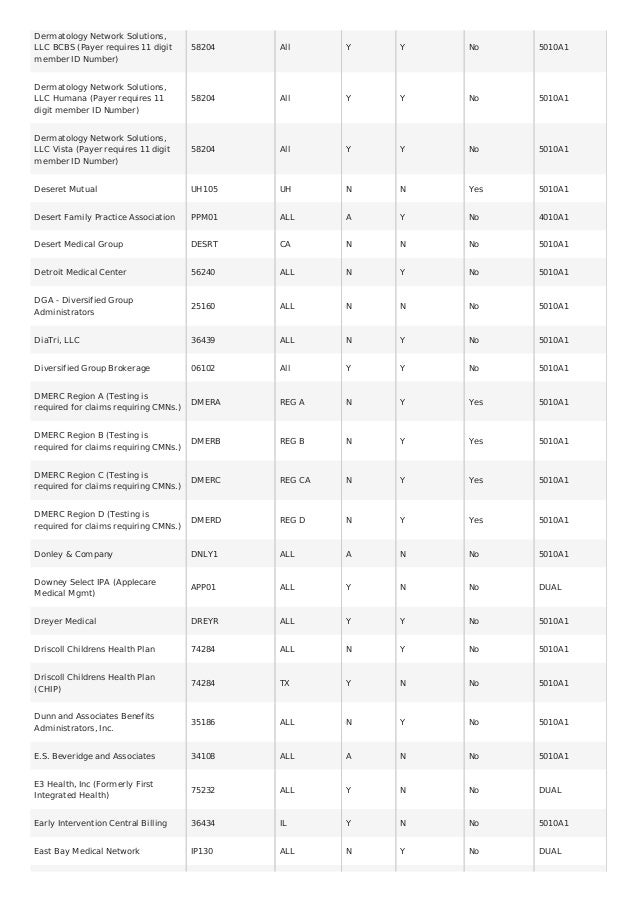 | | | | | | | |
|---|---|---|---|---|---|---|
| Dermatology Network Solutions, LLC BCBS (Payer requires 11 digit member ID Number) | 58204 | All | Y | Y | No | 5010A1 |
| Dermatology Network Solutions, LLC Humana (Payer requires 11 digit member ID Number) | 58204 | All | Y | Y | No | 5010A1 |
| Dermatology Network Solutions, LLC Vista (Payer requires 11 digit member ID Number) | 58204 | All | Y | Y | No | 5010A1 |
| Deseret Mutual | UH105 | UH | N | N | Yes | 5010A1 |
| Desert Family Practice Association | PPM01 | ALL | A | Y | No | 4010A1 |
| Desert Medical Group | DESRT | CA | N | N | No | 5010A1 |
| Detroit Medical Center | 56240 | ALL | N | Y | No | 5010A1 |
| DGA - Diversified Group Administrators | 25160 | ALL | N | N | No | 5010A1 |
| DiaTri, LLC | 36439 | ALL | N | Y | No | 5010A1 |
| Diversified Group Brokerage | 06102 | All | Y | Y | No | 5010A1 |
| DMERC Region A (Testing is required for claims requiring CMNs.) | DMERA | REG A | N | Y | Yes | 5010A1 |
| DMERC Region B (Testing is required for claims requiring CMNs.) | DMERB | REG B | N | Y | Yes | 5010A1 |
| DMERC Region C (Testing is required for claims requiring CMNs.) | DMERC | REG CA | N | Y | Yes | 5010A1 |
| DMERC Region D (Testing is required for claims requiring CMNs.) | DMERD | REG D | N | Y | Yes | 5010A1 |
| Donley & Company | DNLY1 | ALL | A | N | No | 5010A1 |
| Downey Select IPA (Applecare Medical Mgmt) | APP01 | ALL | Y | N | No | DUAL |
| Dreyer Medical | DREYR | ALL | Y | Y | No | 5010A1 |
| Driscoll Childrens Health Plan | 74284 | ALL | N | Y | No | 5010A1 |
| Driscoll Childrens Health Plan (CHIP) | 74284 | TX | Y | N | No | 5010A1 |
| Dunn and Associates Benefits Administrators, Inc. | 35186 | ALL | N | Y | No | 5010A1 |
| E.S. Beveridge and Associates | 34108 | ALL | A | N | No | 5010A1 |
| E3 Health, Inc (Formerly First Integrated Health) | 75232 | ALL | Y | N | No | DUAL |
| Early Intervention Central Billing | 36434 | IL | Y | N | No | 5010A1 |
| East Bay Medical Network | IP130 | ALL | N | Y | No | DUAL |